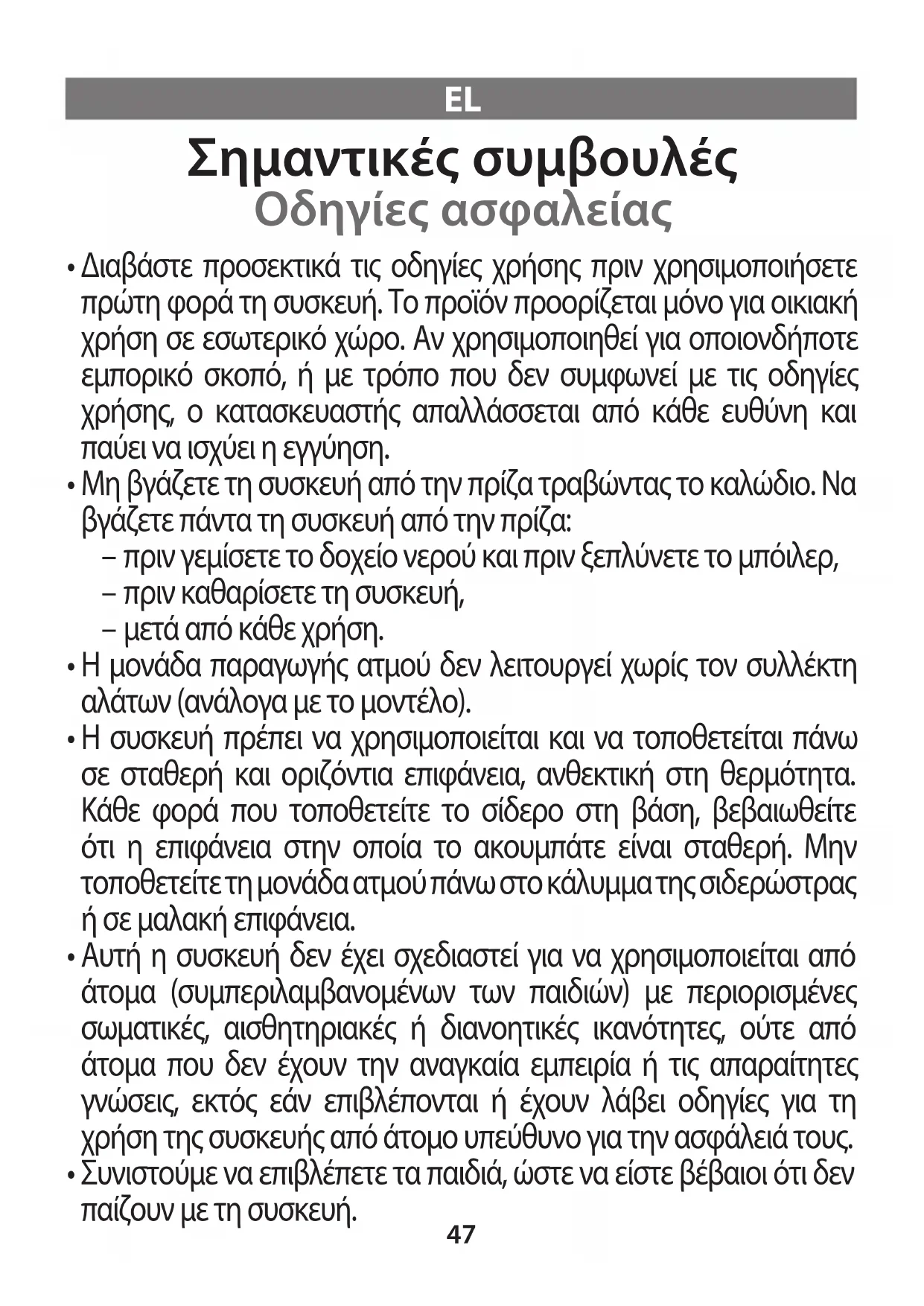 EL

Σημαντικές συμβουλές
Οδηγίες ασφαλείας

• Διαβάστε προσεκτικά τις οδηγίες χρήσης πριν χρησιμοποιήσετε πρώτη φορά τη συσκευή. Το προϊόν προορίζεται μόνο για οικιακή χρήση σε εσωτερικό χώρο. Αν χρησιμοποιηθεί για οποιονδήποτε εμπορικό σκοπό, ή με τρόπο που δεν συμφωνεί με τις οδηγίες χρήσης, ο κατασκευαστής απαλλάσσεται από κάθε ευθύνη και παύει να ισχύει η εγγύηση.
• Μη βγάζετε τη συσκευή από την πρίζα τραβώντας το καλώδιο. Να βγάζετε πάντα τη συσκευή από την πρίζα:
– πριν γεμίσετε το δοχείο νερού και πριν ξεπλύνετε το μπόιλερ,
– πριν καθαρίσετε τη συσκευή,
– μετά από κάθε χρήση.
• Η μονάδα παραγωγής ατμού δεν λειτουργεί χωρίς τον συλλέκτη αλάτων (ανάλογα με το μοντέλο).
• Η συσκευή πρέπει να χρησιμοποιείται και να τοποθετείται πάνω σε σταθερή και οριζόντια επιφάνεια, ανθεκτική στη θερμότητα. Κάθε φορά που τοποθετείτε το σίδερο στη βάση, βεβαιωθείτε ότι η επιφάνεια στην οποία το ακουμπάτε είναι σταθερή. Μην τοποθετείτε τη μονάδα ατμού πάνω στο κάλυμμα της σιδερώστρας ή σε μαλακή επιφάνεια.
• Αυτή η συσκευή δεν έχει σχεδιαστεί για να χρησιμοποιείται από άτομα (συμπεριλαμβανομένων των παιδιών) με περιορισμένες σωματικές, αισθητηριακές ή διανοητικές ικανότητες, ούτε από άτομα που δεν έχουν την αναγκαία εμπειρία ή τις απαραίτητες γνώσεις, εκτός εάν επιβλέπονται ή έχουν λάβει οδηγίες για τη χρήση της συσκευής από άτομο υπεύθυνο για την ασφάλειά τους.
• Συνιστούμε να επιβλέπετε τα παιδιά, ώστε να είστε βέβαιοι ότι δεν παίζουν με τη συσκευή.

47